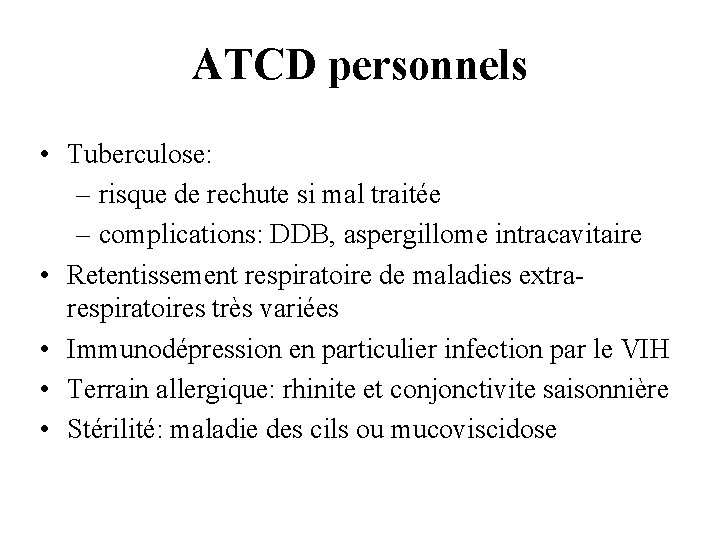 ATCD personnels

• Tuberculose:
– risque de rechute si mal traitée
– complications: DDB, aspergillome intracavitaire
• Retentissement respiratoire de maladies extra-respiratoires très variées
• Immunodépression en particulier infection par le VIH
• Terrain allergique: rhinite et conjonctivite saisonnière
• Stérilité: maladie des cils ou mucoviscidose